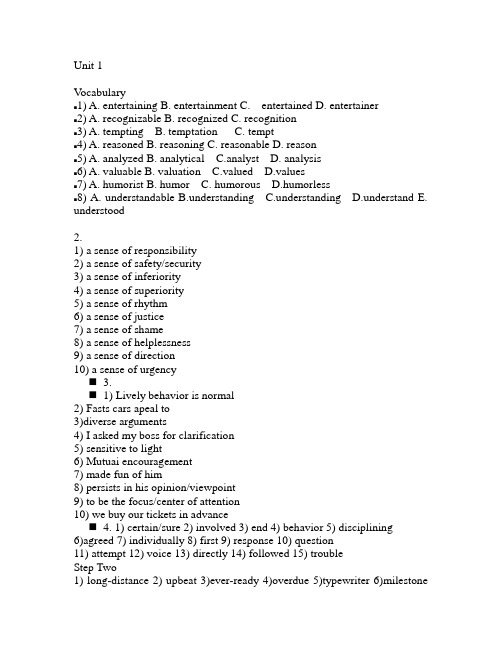 Unit 1

Vocabulary
▪1) A. entertaining B. entertainment C. entertained D. entertainer
▪2) A. recognizable B. recognized C. recognition
▪3) A. tempting B. temptation C. tempt
▪4) A. reasoned B. reasoning C. reasonable D. reason
▪5) A. analyzed B. analytical C.analyst D. analysis
▪6) A. valuable B. valuation C.valued D.values
▪7) A. humorist B. humor C. humorous D.humorless
▪8) A. understandable B.understanding C.understanding D.understand E. understood

2.
1) a sense of responsibility
2) a sense of safety/security
3) a sense of inferiority
4) a sense of superiority
5) a sense of rhythm
6) a sense of justice
7) a sense of shame
8) a sense of helplessness
9) a sense of direction
10) a sense of urgency
■ 3.
■ 1) Lively behavior is normal
2) Fasts cars apeal to
3)diverse arguments
4) I asked my boss for clarification
5) sensitive to light
6) Mutuai encouragement
7) made fun of him
8) persists in his opinion/viewpoint
9) to be the focus/center of attention
10) we buy our tickets in advance
■ 4. 1) certain/sure 2) involved 3) end 4) behavior 5) disciplining 6)agreed 7) individually 8) first 9) response 10) question 11) attempt 12) voice 13) directly 14) followed 15) trouble
Step Two
1) long-distance 2) upbeat 3)ever-ready 4)overdue 5)typewriter 6)milestone